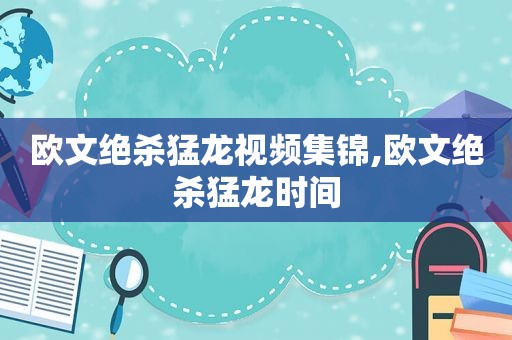 欧文绝杀猛龙视频集锦,欧文绝杀猛龙时间